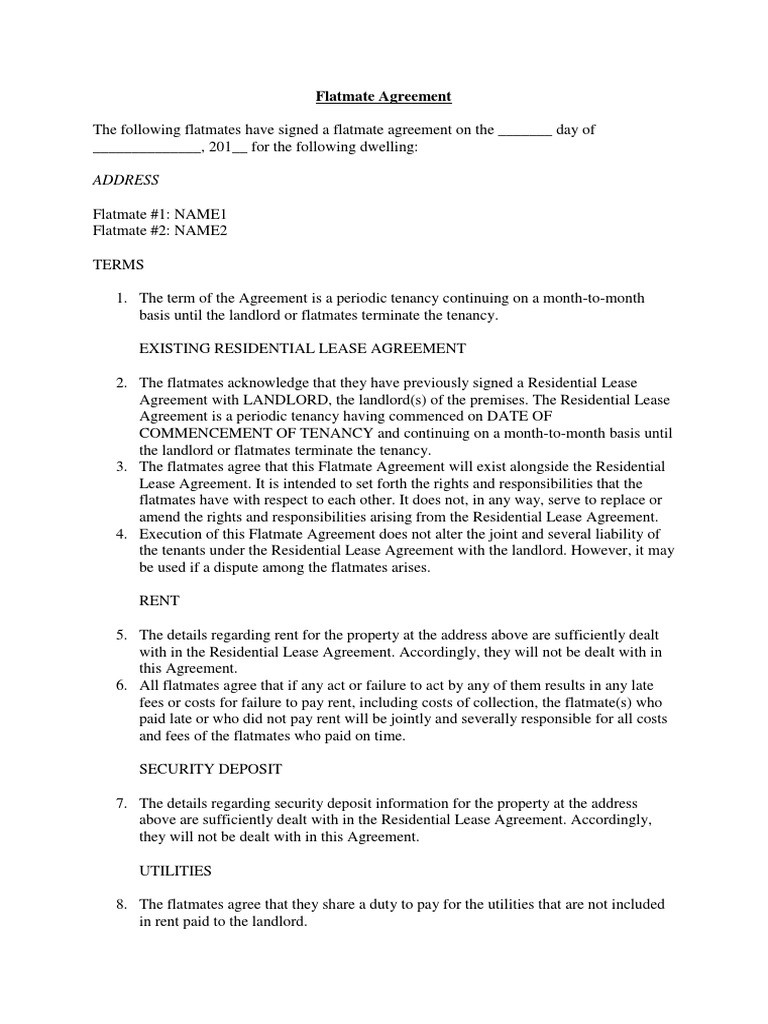 Flatmate Agreement

The following flatmates have signed a flatmate agreement on the _______ day of ______________, 201__ for the following dwelling:

ADDRESS

Flatmate #1: NAME1
Flatmate #2: NAME2

TERMS

1. The term of the Agreement is a periodic tenancy continuing on a month-to-month basis until the landlord or flatmates terminate the tenancy.

EXISTING RESIDENTIAL LEASE AGREEMENT

2. The flatmates acknowledge that they have previously signed a Residential Lease Agreement with LANDLORD, the landlord(s) of the premises. The Residential Lease Agreement is a periodic tenancy having commenced on DATE OF COMMENCEMENT OF TENANCY and continuing on a month-to-month basis until the landlord or flatmates terminate the tenancy.
3. The flatmates agree that this Flatmate Agreement will exist alongside the Residential Lease Agreement. It is intended to set forth the rights and responsibilities that the flatmates have with respect to each other. It does not, in any way, serve to replace or amend the rights and responsibilities arising from the Residential Lease Agreement.
4. Execution of this Flatmate Agreement does not alter the joint and several liability of the tenants under the Residential Lease Agreement with the landlord. However, it may be used if a dispute among the flatmates arises.

RENT

5. The details regarding rent for the property at the address above are sufficiently dealt with in the Residential Lease Agreement. Accordingly, they will not be dealt with in this Agreement.
6. All flatmates agree that if any act or failure to act by any of them results in any late fees or costs for failure to pay rent, including costs of collection, the flatmate(s) who paid late or who did not pay rent will be jointly and severally responsible for all costs and fees of the flatmates who paid on time.

SECURITY DEPOSIT

7. The details regarding security deposit information for the property at the address above are sufficiently dealt with in the Residential Lease Agreement. Accordingly, they will not be dealt with in this Agreement.

UTILITIES

8. The flatmates agree that they share a duty to pay for the utilities that are not included in rent paid to the landlord.